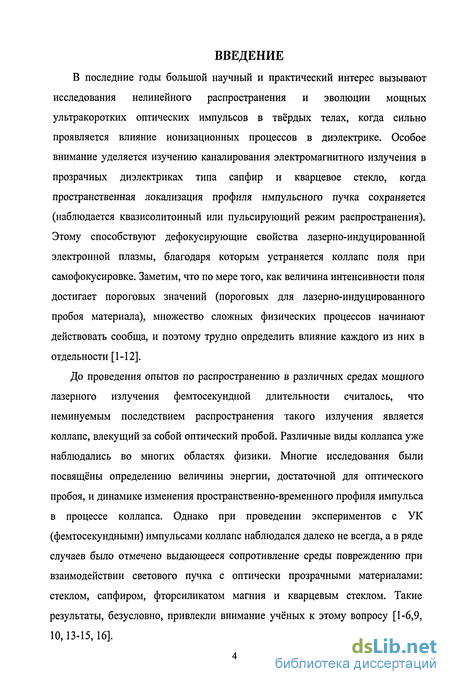 ВВЕДЕНИЕ

В последние годы большой научный и практический интерес вызывают исследования нелинейного распространения и эволюции мощных ультракоротких оптических импульсов в твёрдых телах, когда сильно проявляется влияние ионизационных процессов в диэлектрике. Особое внимание уделяется изучению каналирования электромагнитного излучения в прозрачных диэлектриках типа сапфир и кварцевое стекло, когда пространственная локализация профиля импульсного пучка сохраняется (наблюдается квазисолитонный или пульсирующий режим распространения). Этому способствуют дефокусирующие свойства лазерно-индуцированной электронной плазмы, благодаря которым устраняется коллапс поля при самофокусировке. Заметим, что по мере того, как величина интенсивности поля достигает пороговых значений (пороговых для лазерно-индуцированного пробоя материала), множество сложных физических процессов начинают действовать сообща, и поэтому трудно определить влияние каждого из них в отдельности [1-12].

До проведения опытов по распространению в различных средах мощного лазерного излучения фемтосекундной длительности считалось, что неминуемым последствием распространения такого излучения является коллапс, влекущий за собой оптический пробой. Различные виды коллапса уже наблюдались во многих областях физики. Многие исследования были посвящёны определению величины энергии, достаточной для оптического пробоя, и динамике изменения пространственно-временного профиля импульса в процессе коллапса. Однако при проведении экспериментов с УК (фемтосекундными) импульсами коллапс наблюдался далеко не всегда, а в ряде случаев было отмечено выдающееся сопротивление среды повреждению при взаимодействии светового пучка с оптически прозрачными материалами: стеклом, сапфиром, фторсиликатом магния и кварцевым стеклом. Такие результаты, безусловно, привлекли внимание учёных к этому вопросу [1-6,9, 10, 13-15, 16].

4

dsLib.net
библиотека диссертаций